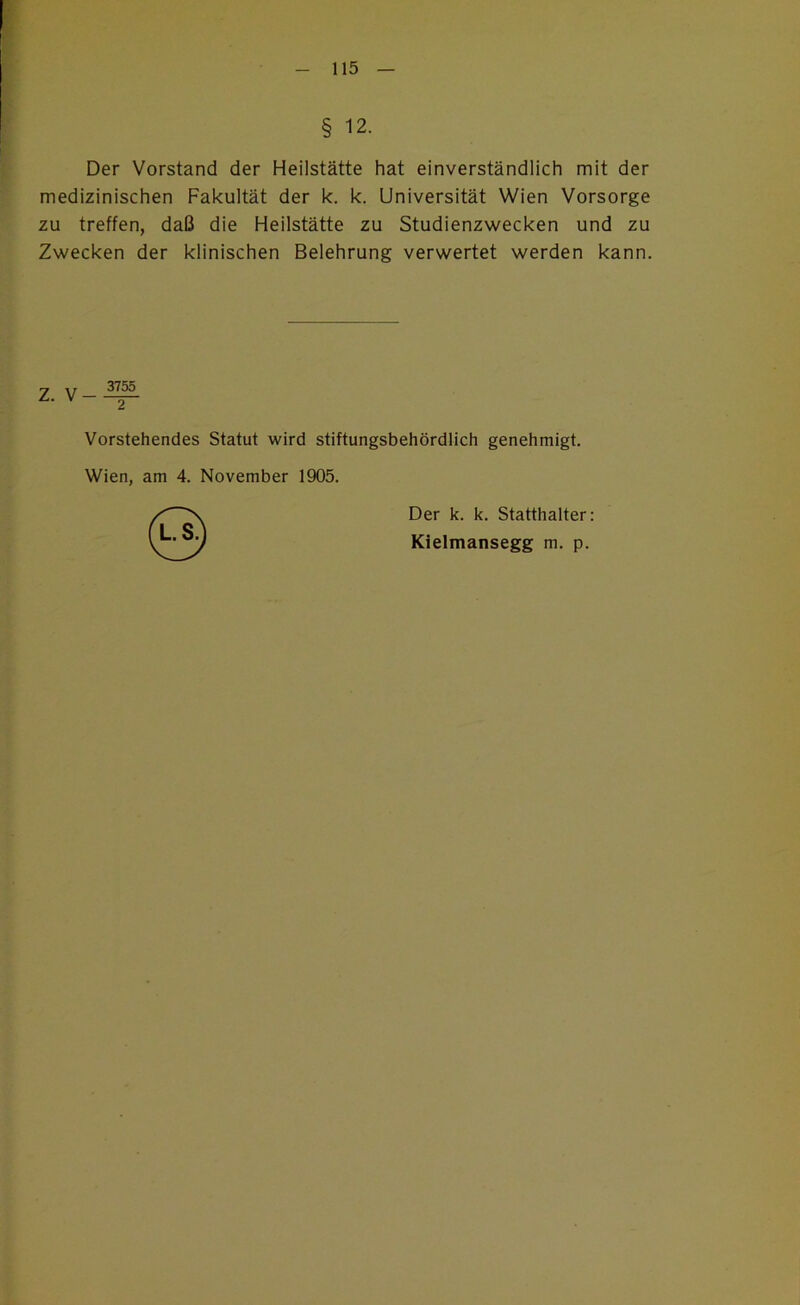 — 115 —

§ 12.

Der Vorstand der Heilstätte hat einverständlich mit der medizinischen Fakultät der k. k. Universität Wien Vorsorge zu treffen, daß die Heilstätte zu Studienzwecken und zu Zwecken der klinischen Belehrung verwertet werden kann.

Z. V — $\frac{3755}{2}$

Vorstehendes Statut wird stiftungsbehördlich genehmigt.

Wien, am 4. November 1905.

L. S.

Der k. k. Statthalter:
Kielmansegg m. p.